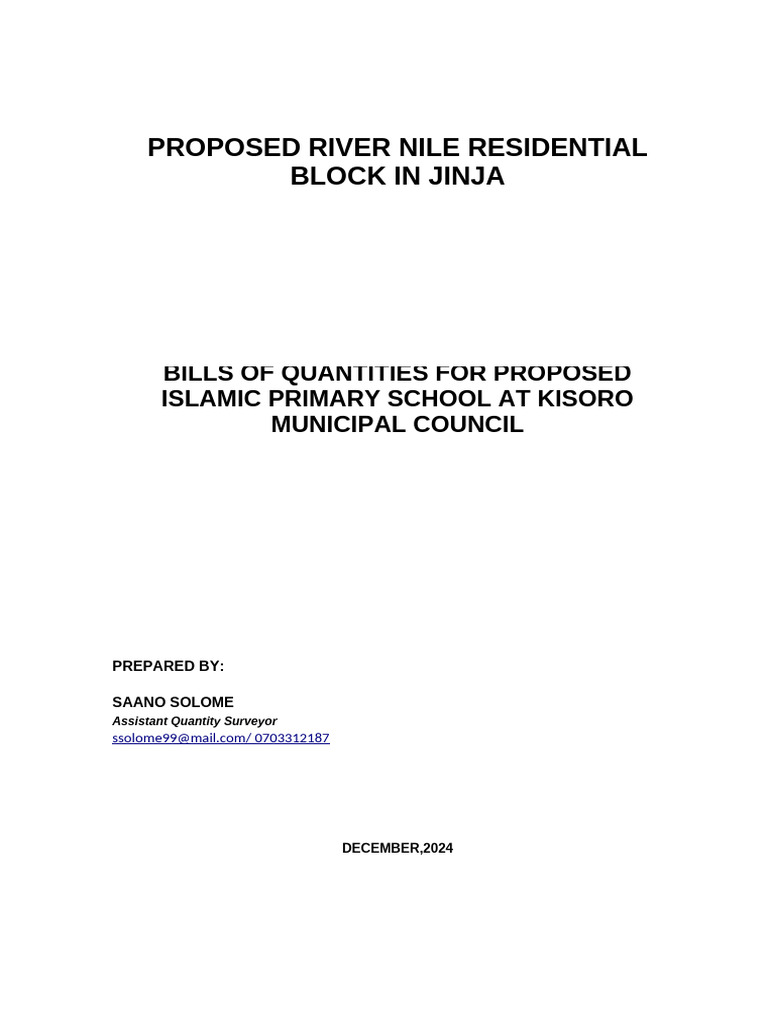 PROPOSED RIVER NILE RESIDENTIAL BLOCK IN JINJA

BILLS OF QUANTITIES FOR PROPOSED ISLAMIC PRIMARY SCHOOL AT KISORO MUNICIPAL COUNCIL

PREPARED BY:

SAANO SOLOME
Assistant Quantity Surveyor
ssolome99@mail.com/ 0703312187

DECEMBER,2024